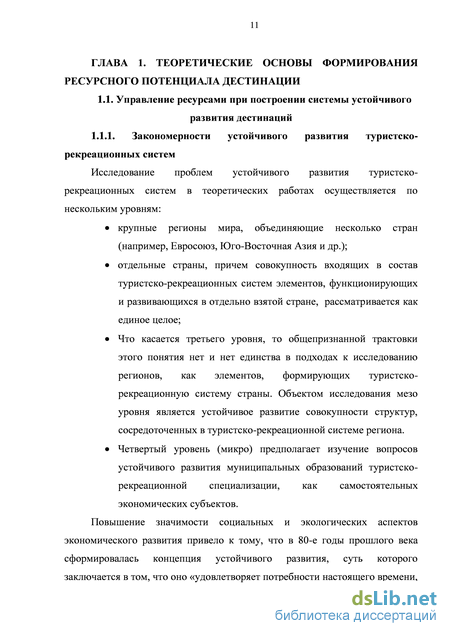 11

ГЛАВА 1. ТЕОРЕТИЧЕСКИЕ ОСНОВЫ ФОРМИРОВАНИЯ РЕСУРСНОГО ПОТЕНЦИАЛА ДЕСТИНАЦИИ

1.1. Управление ресурсами при построении системы устойчивого развития дестинаций

1.1.1. Закономерности устойчивого развития туристско-рекреационных систем

Исследование проблем устойчивого развития туристско-рекреационных систем в теоретических работах осуществляется по нескольким уровням:

• крупные регионы мира, объединяющие несколько стран (например, Евросоюз, Юго-Восточная Азия и др.);

• отдельные страны, причем совокупность входящих в состав туристско-рекреационных систем элементов, функционирующих и развивающихся в отдельно взятой стране, рассматривается как единое целое;

• Что касается третьего уровня, то общепризнанной трактовки этого понятия нет и нет единства в подходах к исследованию регионов, как элементов, формирующих туристско-рекреационную систему страны. Объектом исследования мезо уровня является устойчивое развитие совокупности структур, сосредоточенных в туристско-рекреационной системе региона.

• Четвертый уровень (микро) предполагает изучение вопросов устойчивого развития муниципальных образований туристско-рекреационной специализации, как самостоятельных экономических субъектов.

Повышение значимости социальных и экологических аспектов экономического развития привело к тому, что в 80-е годы прошлого века сформировалась концепция устойчивого развития, суть которого заключается в том, что оно «удовлетворяет потребности настоящего времени,

dsLib.net
библиотека диссертаций